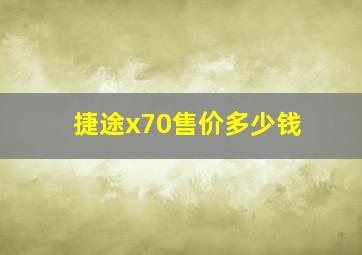 捷途x70售价多少钱